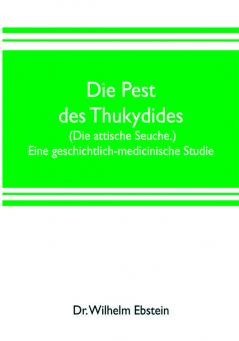 Die Pest des Thukydides
(Die attische Seuche.)
Eine geschichtlich-medicinische Studie

Dr. Wilhelm Ebstein